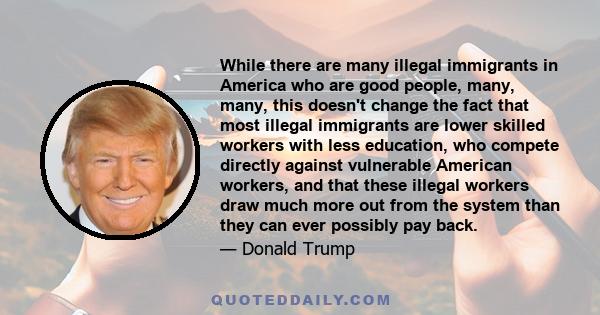 While there are many illegal immigrants in America who are good people, many, many, this doesn't change the fact that most illegal immigrants are lower skilled workers with less education, who compete directly against vulnerable American workers, and that these illegal workers draw much more out from the system than they can ever possibly pay back.

— Donald Trump

QUOTEDDAILY.COM